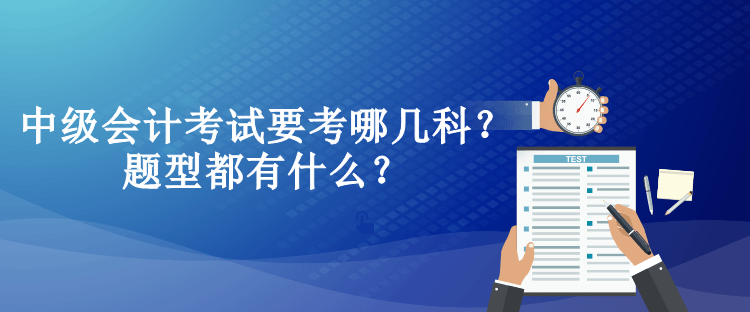 中级会计考试要考哪几科？
题型都有什么？

TEST